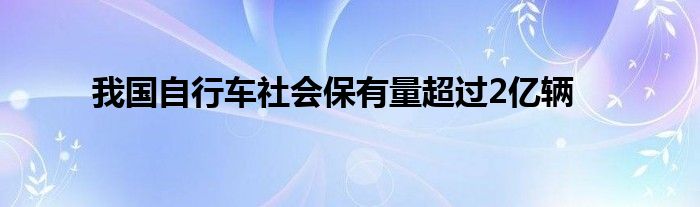 我国自行车社会保有量超过2亿辆